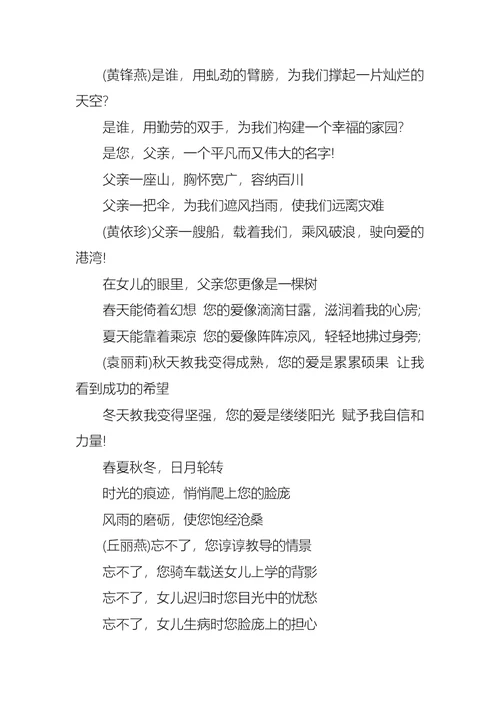 (黄锋燕)是谁，用虬劲的臂膀，为我们撑起一片灿烂的天空?

是谁，用勤劳的双手，为我们构建一个幸福的家园?

是您，父亲，一个平凡而又伟大的名字!

父亲一座山，胸怀宽广，容纳百川

父亲一把伞，为我们遮风挡雨，使我们远离灾难

(黄依珍)父亲一艘船，载着我们，乘风破浪，驶向爱的港湾!

在女儿的眼里，父亲您更像是一棵树

春天能倚着幻想 您的爱像滴滴甘露，滋润着我的心房;

夏天能靠着乘凉 您的爱像阵阵凉风，轻轻地拂过身旁;

(袁丽莉)秋天教我变得成熟，您的爱是累累硕果 让我看到成功的希望

冬天教我变得坚强，您的爱是缕缕阳光 赋予我自信和力量!

春夏秋冬，日月轮转

时光的痕迹，悄悄爬上您的脸庞

风雨的磨砺，使您饱经沧桑

(丘丽燕)忘不了，您谆谆教导的情景

忘不了，您骑车载送女儿上学的背影

忘不了，女儿迟归时您目光中的忧愁

忘不了，女儿生病时您脸庞上的担心